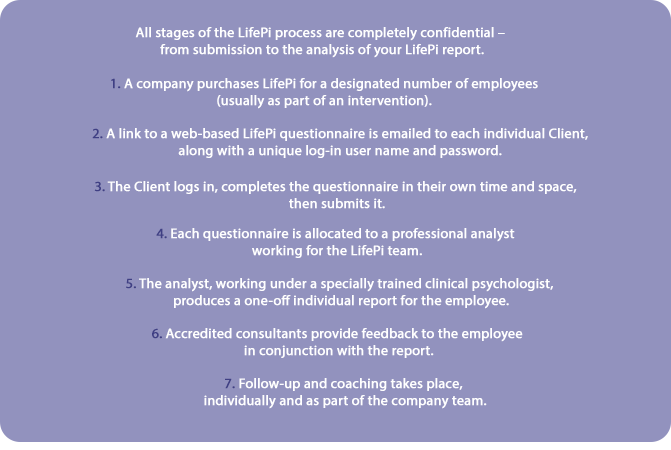 All stages of the LifePi process are completely confidential – from submission to the analysis of your LifePi report.

1. A company purchases LifePi for a designated number of employees (usually as part of an intervention).

2. A link to a web-based LifePi questionnaire is emailed to each individual Client, along with a unique log-in user name and password.

3. The Client logs in, completes the questionnaire in their own time and space, then submits it.

4. Each questionnaire is allocated to a professional analyst working for the LifePi team.

5. The analyst, working under a specially trained clinical psychologist, produces a one-off individual report for the employee.

6. Accredited consultants provide feedback to the employee in conjunction with the report.

7. Follow-up and coaching takes place, individually and as part of the company team.